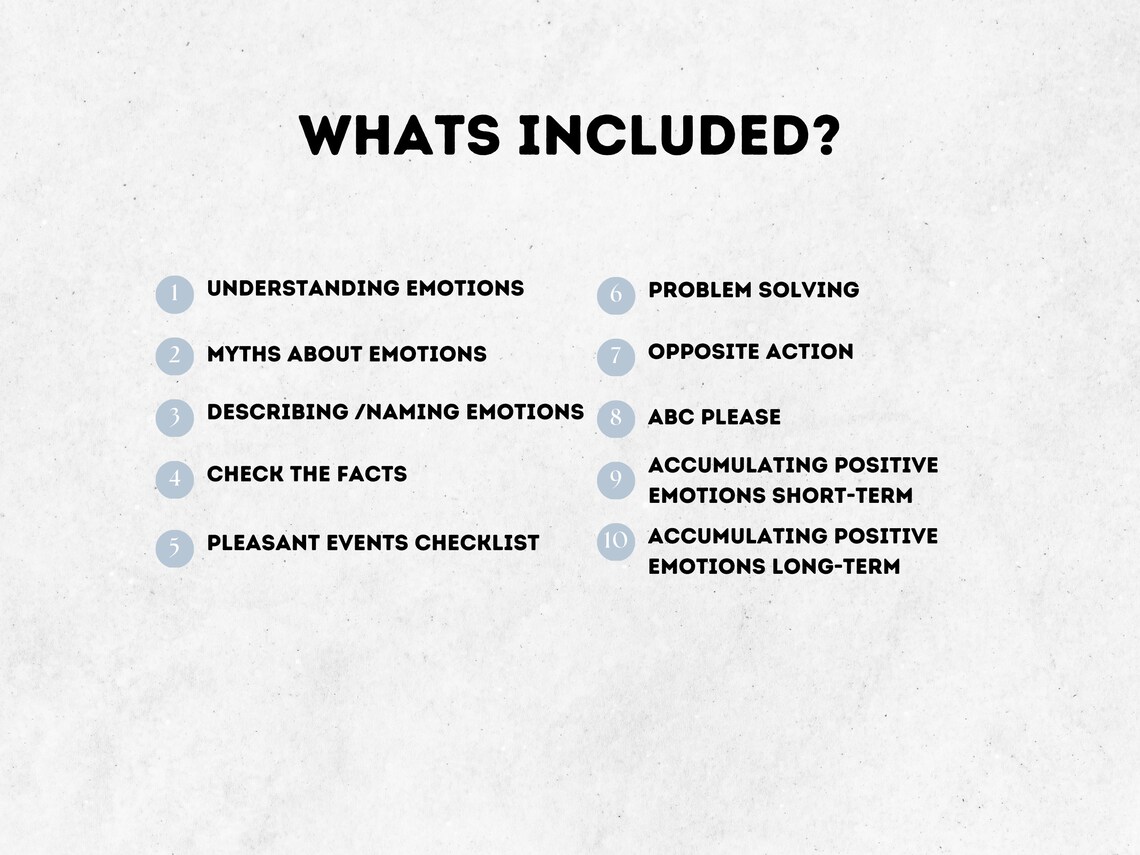 WHATS INCLUDED?

1 UNDERSTANDING EMOTIONS

2 MYTHS ABOUT EMOTIONS

3 DESCRIBING /NAMING EMOTIONS

4 CHECK THE FACTS

5 PLEASANT EVENTS CHECKLIST

6 PROBLEM SOLVING

7 OPPOSITE ACTION

8 ABC PLEASE

9 ACCUMULATING POSITIVE EMOTIONS SHORT-TERM

10 ACCUMULATING POSITIVE EMOTIONS LONG-TERM